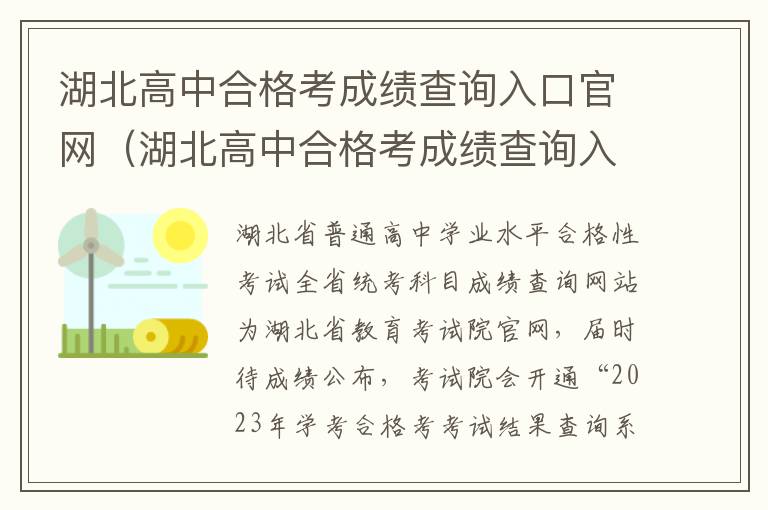 湖北高中合格考成绩查询入口官网（湖北高中合格考成绩查询入

湖北省普通高中学业水平合格性考试全省统考科目成绩查询网站为湖北省教育考试院官网，届时待成绩公布，考试院会开通“2023年学考合格考考试结果查询系